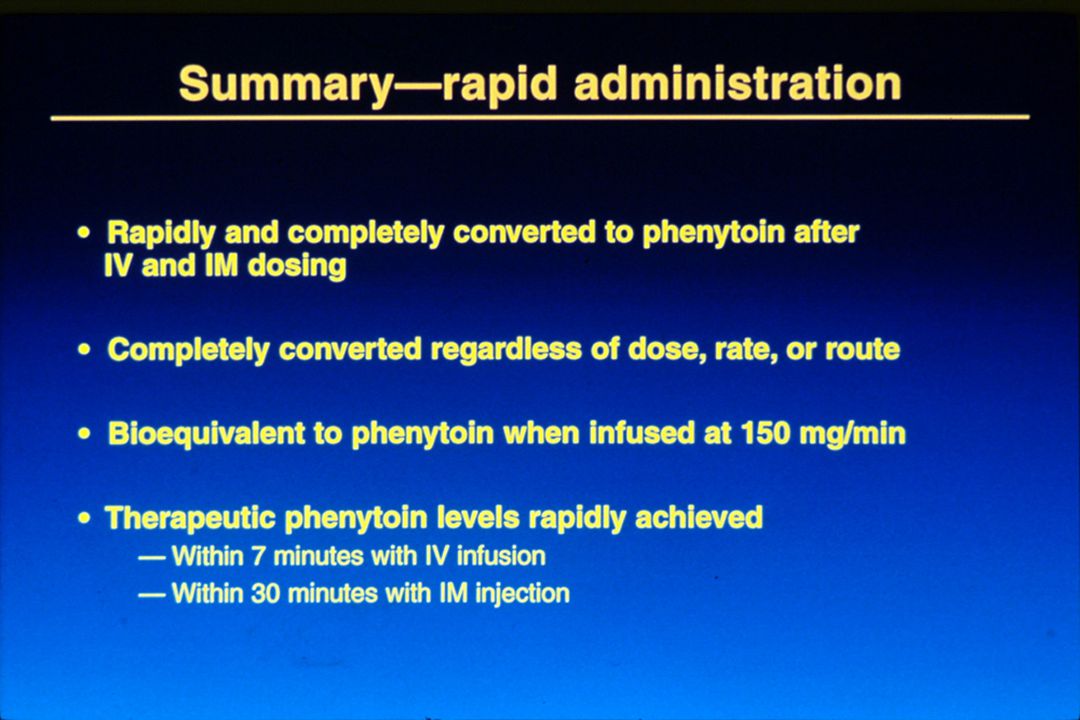 Summary—rapid administration

• Rapidly and completely converted to phenytoin after IV and IM dosing

• Completely converted regardless of dose, rate, or route

• Bioequivalent to phenytoin when infused at 150 mg/min

• Therapeutic phenytoin levels rapidly achieved
— Within 7 minutes with IV infusion
— Within 30 minutes with IM injection